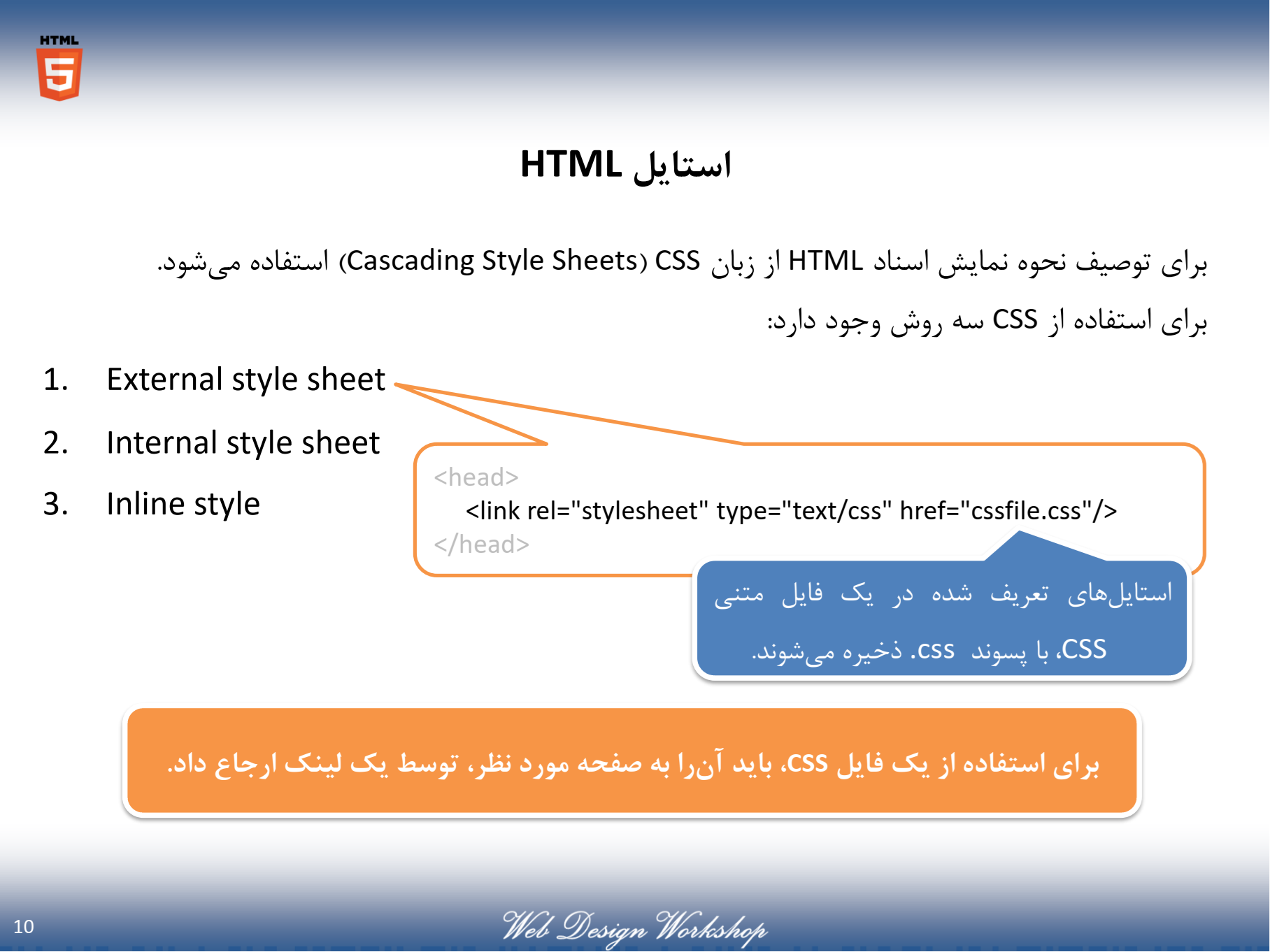 HTML
5

استایل HTML

برای توصیف نحوه نمایش اسناد HTML از زبان CSS (Cascading Style Sheets) استفاده می‌شود.

برای استفاده از CSS سه روش وجود دارد:

1. External style sheet
2. Internal style sheet
3. Inline style

<head>
<link rel="stylesheet" type="text/css" href="cssfile.css"/>
</head>

استایل‌های تعریف شده در یک فایل متنی CSS، با پسوند .css ذخیره می‌شوند.

برای استفاده از یک فایل CSS، باید آن‌را به صفحه مورد نظر، توسط یک لینک ارجاع داد.

10

Web Design Workshop